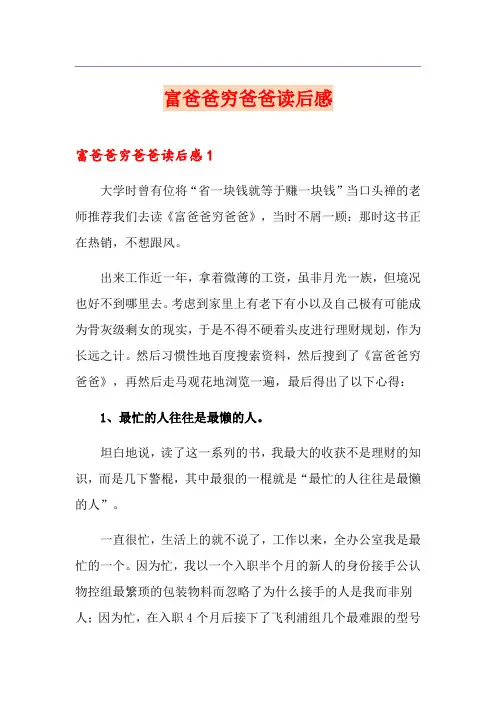 富爸爸穷爸爸读后感

富爸爸穷爸爸读后感1

大学时曾有位将“省一块钱就等于赚一块钱”当口头禅的老师推荐我们去读《富爸爸穷爸爸》，当时不屑一顾：那时这书正在热销，不想跟风。

出来工作近一年，拿着微薄的工资，虽非月光一族，但境况也好不到哪里去。考虑到家里上有老下有小以及自己极有可能成为骨灰级剩女的现实，于是不得不硬着头皮进行理财规划，作为长远之计。然后习惯性地百度搜索资料，然后搜到了《富爸爸穷爸爸》，再然后走马观花地浏览一遍，最后得出了以下心得：

1、最忙的人往往是最懒的人。

坦白地说，读了这一系列的书，我最大的收获不是理财的知识，而是几下警棍，其中最狠的一棍就是“最忙的人往往是最懒的人”。

一直很忙，生活上的就不说了，工作以来，全办公室我是最忙的一个。因为忙，我以一个入职半个月的新人的身份接手公认物控组最繁琐的包装物料而忽略了为什么接手的人是我而非别人；因为忙，在入职4个月后接下了飞利浦组几个最难跟的型号